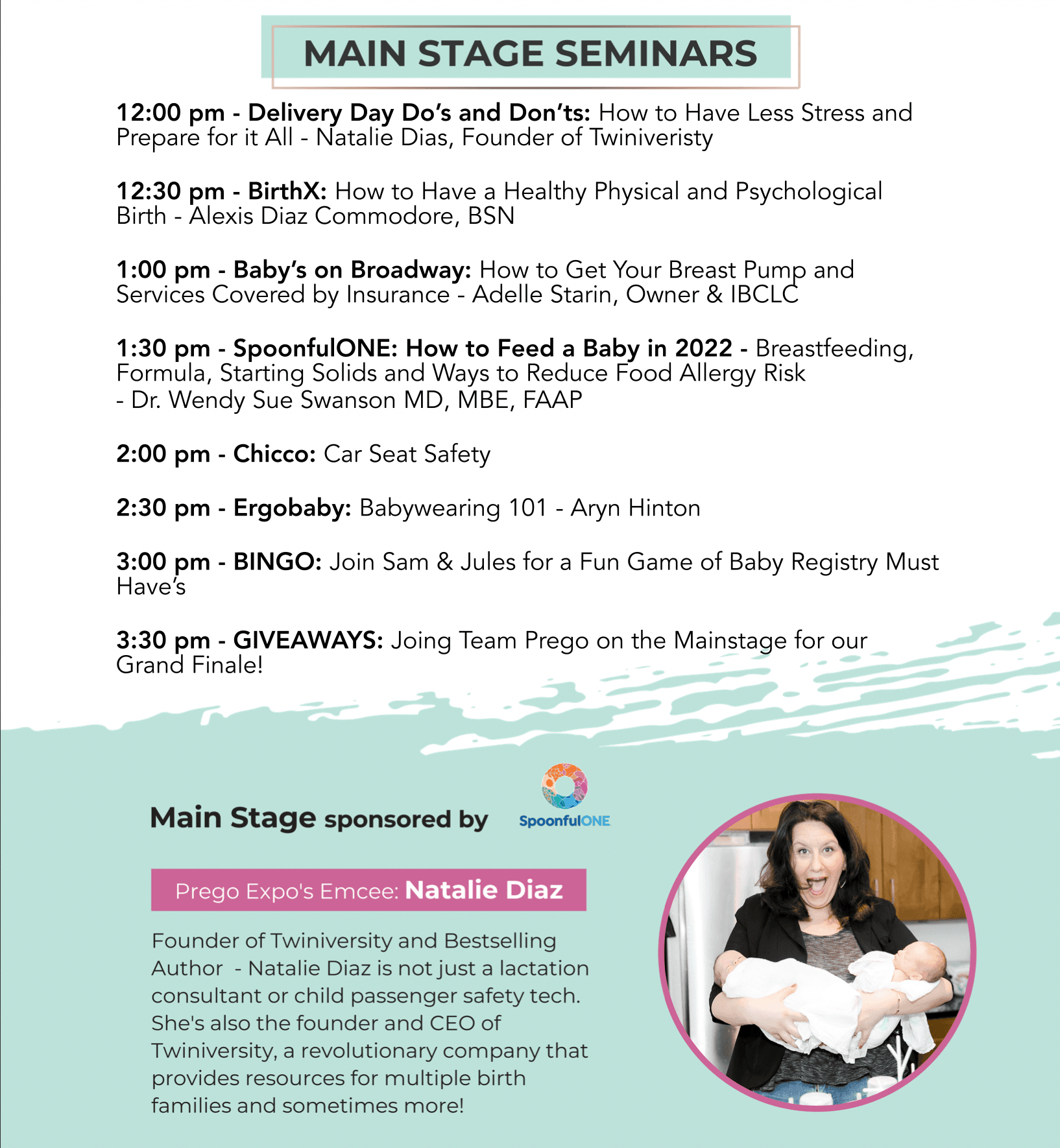 MAIN STAGE SEMINARS

12:00 pm - Delivery Day Do's and Don'ts: How to Have Less Stress and Prepare for it All - Natalie Dias, Founder of Twiniveristy

12:30 pm - BirthX: How to Have a Healthy Physical and Psychological Birth - Alexis Diaz Commodore, BSN

1:00 pm - Baby's on Broadway: How to Get Your Breast Pump and Services Covered by Insurance - Adelle Starin, Owner & IBCLC

1:30 pm - SpoonfulONE: How to Feed a Baby in 2022 - Breastfeeding, Formula, Starting Solids and Ways to Reduce Food Allergy Risk - Dr. Wendy Sue Swanson MD, MBE, FAAP

2:00 pm - Chicco: Car Seat Safety

2:30 pm - Ergobaby: Babywearing 101 - Aryn Hinton

3:00 pm - BINGO: Join Sam & Jules for a Fun Game of Baby Registry Must Have's

3:30 pm - GIVEAWAYS: Joing Team Prego on the Mainstage for our Grand Finale!

Main Stage sponsored by SpoonfulONE

Prego Expo's Emcee: Natalie Diaz

Founder of Twiniversity and Bestselling Author - Natalie Diaz is not just a lactation consultant or child passenger safety tech. She's also the founder and CEO of Twiniversity, a revolutionary company that provides resources for multiple birth families and sometimes more!